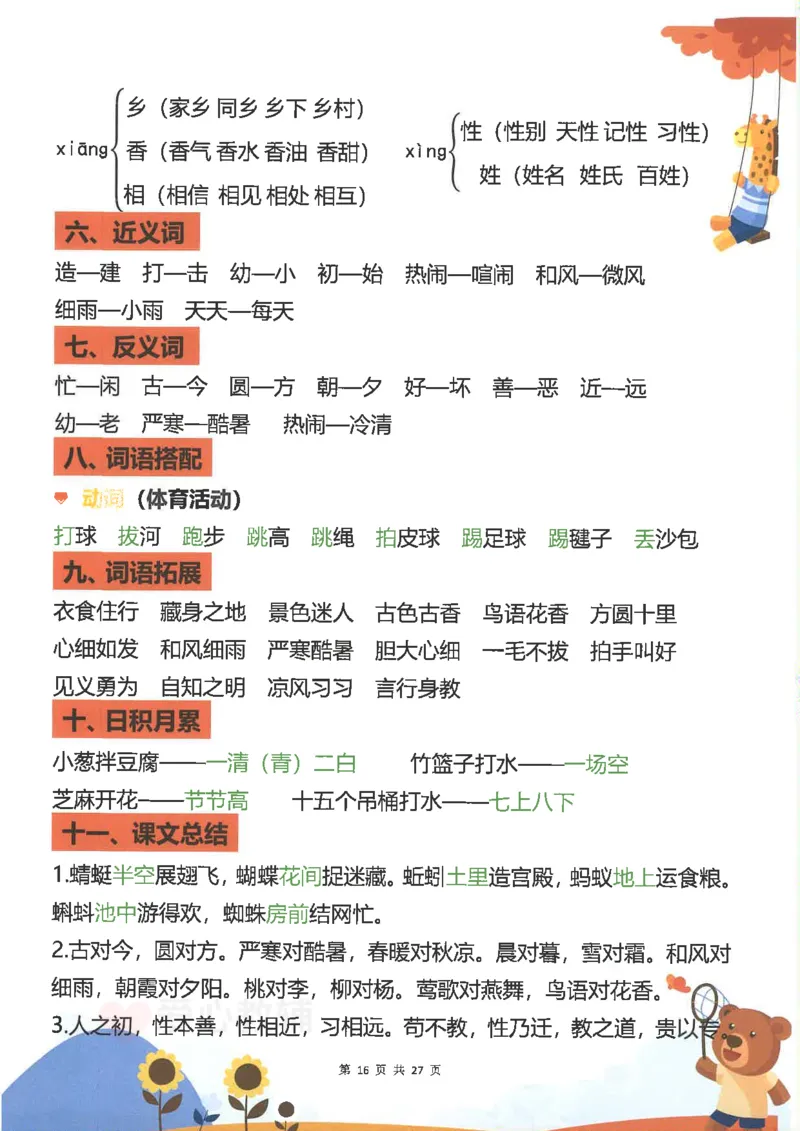 xiāng 乡（家乡 同乡 乡下 乡村）
香（香气 香水 香油 香甜）
相（相信 相见 相处 相互）

xìng 性（性别 天性 记性 习性）
姓（姓名 姓氏 百姓）

六、近义词

造—建 打—击 幼—小 初—始 热闹—喧闹 和风—微风 细雨—小雨 天天—每天

七、反义词

忙—闲 古—今 圆—方 朝—夕 好—坏 善—恶 近—远 幼—老 严寒—酷暑 热闹—冷清

八、词语搭配

动词（体育活动）

打球 拔河 跑步 跳高 跳绳 拍皮球 踢足球 踢毽子 丢沙包

九、词语拓展

衣食住行 藏身之地 景色迷人 古色古香 鸟语花香 方圆十里 心细如发 和风细雨 严寒酷暑 胆大心细 一毛不拔 拍手叫好 见义勇为 自知之明 凉风习习 言行身教

十、日积月累

小葱拌豆腐——一清（青）二白　竹篮子打水——一场空
芝麻开花——节节高　十五个吊桶打水——七上八下

十一、课文总结

1.蜻蜓半空展翅飞，蝴蝶花间捉迷藏。蚯蚓土里造宫殿，蚂蚁地上运食粮。蝌蚪池中游得欢，蜘蛛房前结网忙。

2.古对今，圆对方。严寒对酷暑，春暖对秋凉。晨对暮，雪对霜。和风对细雨，朝霞对夕阳。桃对李，柳对杨。莺歌对燕舞，鸟语对花香。

3.人之初，性本善，性相近，习相远。苟不教，性乃迁，教之道，贵以专

第 16 页 共 27 页